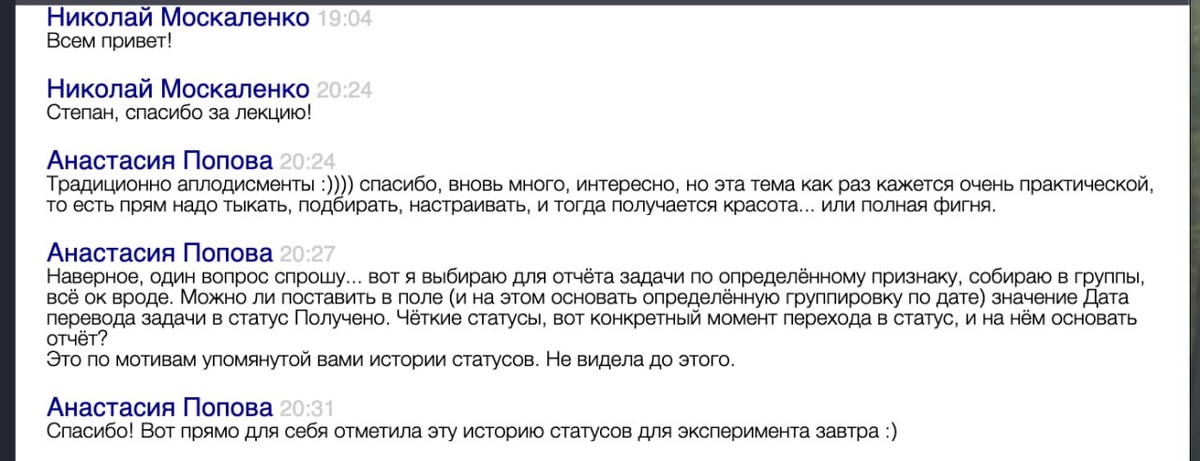 Николай Москаленко 19:04
Всем привет!

Николай Москаленко 20:24
Степан, спасибо за лекцию!

Анастасия Попова 20:24
Традиционно аплодисменты :)))) спасибо, вновь много, интересно, но эта тема как раз кажется очень практической, то есть прям надо тыкать, подбирать, настраивать, и тогда получается красота... или полная фигня.

Анастасия Попова 20:27
Наверное, один вопрос спрошу... вот я выбираю для отчёта задачи по определённому признаку, собираю в группы, всё ок вроде. Можно ли поставить в поле (и на этом основать определённую группировку по дате) значение Дата перевода задачи в статус Получено. Чёткие статусы, вот конкретный момент перехода в статус, и на нём основать отчёт?
Это по мотивам упомянутой вами истории статусов. Не видела до этого.

Анастасия Попова 20:31
Спасибо! Вот прямо для себя отметила эту историю статусов для эксперимента завтра :)